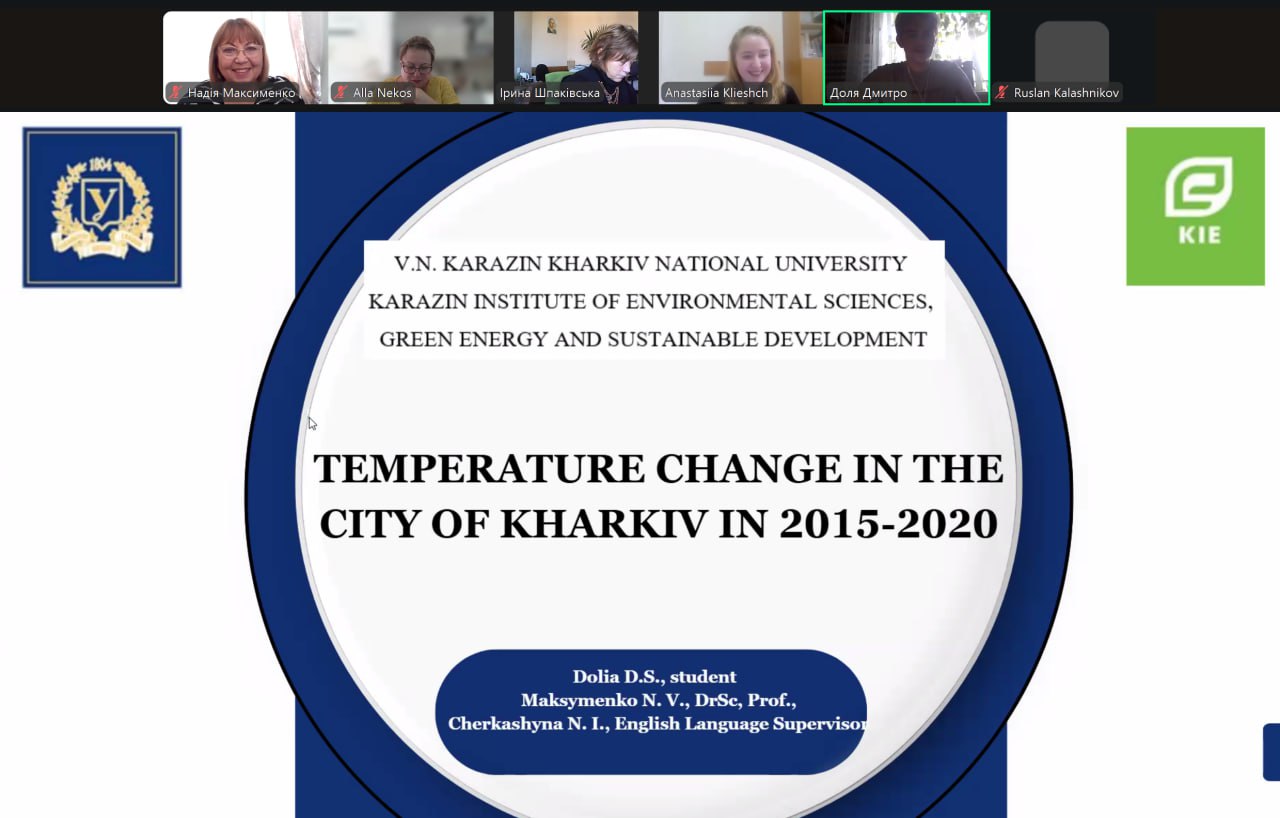 Надія Максименко
Alla Nekos
Ірина Шпаківська
Anastasiia Klieshch
Доля Дмитро
Ruslan Kalashnikov

1804
У

KIE

V.N. KARAZIN KHARKIV NATIONAL UNIVERSITY
KARAZIN INSTITUTE OF ENVIRONMENTAL SCIENCES, GREEN ENERGY AND SUSTAINABLE DEVELOPMENT

TEMPERATURE CHANGE IN THE CITY OF KHARKIV IN 2015-2020

Dolia D.S., student
Maksymenko N. V., DrSc, Prof.,
Cherkashyna N. I., English Language Supervisor